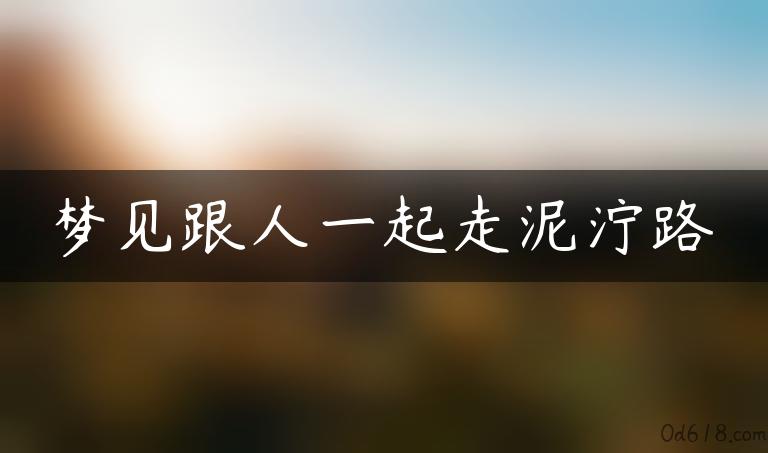 梦见跟人一起走泥泞路

0d618.com